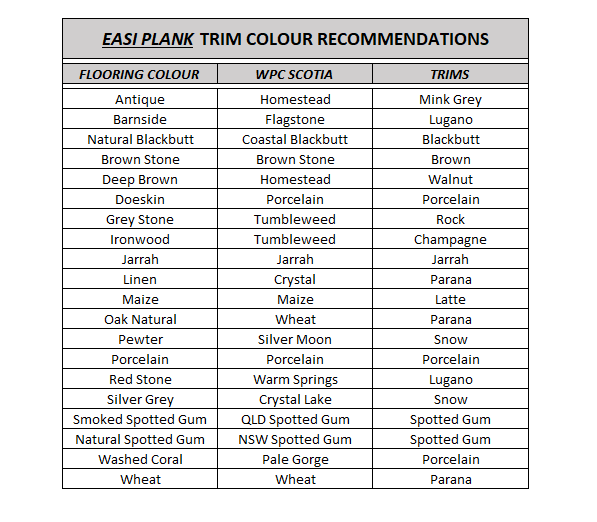 EASI PLANK TRIM COLOUR RECOMMENDATIONS

| FLOORING COLOUR | WPC SCOTIA | TRIMS |
|---|---|---|
| Antique | Homestead | Mink Grey |
| Barnside | Flagstone | Lugano |
| Natural Blackbutt | Coastal Blackbutt | Blackbutt |
| Brown Stone | Brown Stone | Brown |
| Deep Brown | Homestead | Walnut |
| Doeskin | Porcelain | Porcelain |
| Grey Stone | Tumbleweed | Rock |
| Ironwood | Tumbleweed | Champagne |
| Jarrah | Jarrah | Jarrah |
| Linen | Crystal | Parana |
| Maize | Maize | Latte |
| Oak Natural | Wheat | Parana |
| Pewter | Silver Moon | Snow |
| Porcelain | Porcelain | Porcelain |
| Red Stone | Warm Springs | Lugano |
| Silver Grey | Crystal Lake | Snow |
| Smoked Spotted Gum | QLD Spotted Gum | Spotted Gum |
| Natural Spotted Gum | NSW Spotted Gum | Spotted Gum |
| Washed Coral | Pale Gorge | Porcelain |
| Wheat | Wheat | Parana |